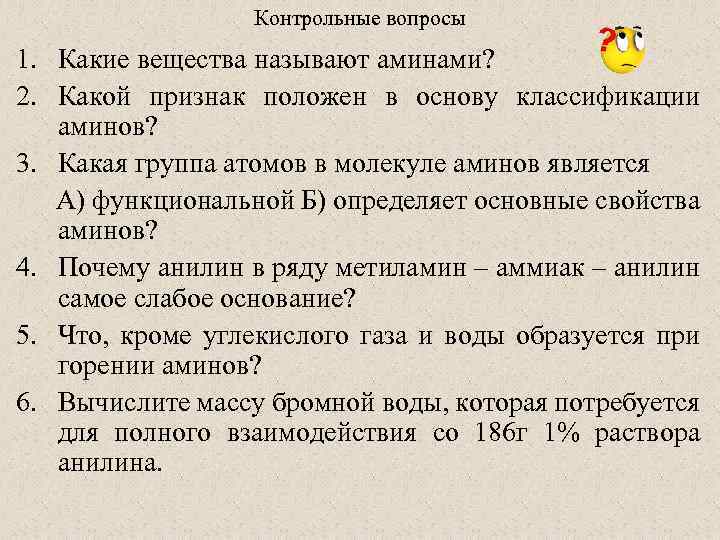 Контрольные вопросы

1. Какие вещества называют аминами?

2. Какой признак положен в основу классификации аминов?

3. Какая группа атомов в молекуле аминов является

А) функциональной Б) определяет основные свойства аминов?

4. Почему анилин в ряду метиламин – аммиак – анилин самое слабое основание?

5. Что, кроме углекислого газа и воды образуется при горении аминов?

6. Вычислите массу бромной воды, которая потребуется для полного взаимодействия со 186г 1% раствора анилина.